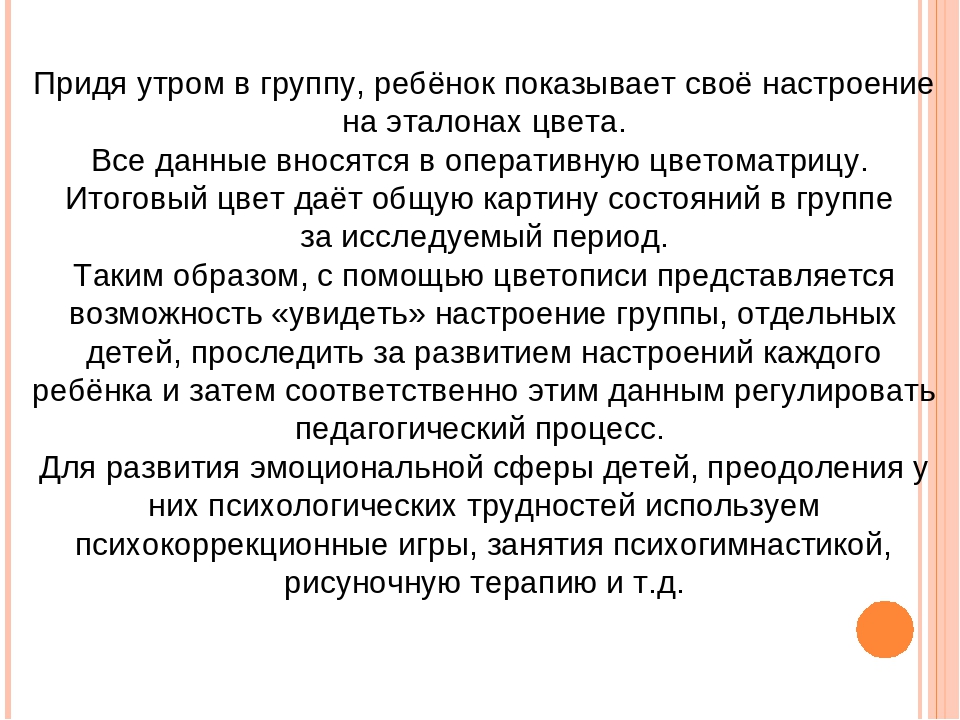 Придя утром в группу, ребёнок показывает своё настроение на эталонах цвета.
Все данные вносятся в оперативную цветоматрицу.
Итоговый цвет даёт общую картину состояний в группе за исследуемый период.
Таким образом, с помощью цветописи представляется возможность «увидеть» настроение группы, отдельных детей, проследить за развитием настроений каждого ребёнка и затем соответственно этим данным регулировать педагогический процесс.
Для развития эмоциональной сферы детей, преодоления у них психологических трудностей используем психокоррекционные игры, занятия психогимнастикой, рисуночную терапию и т.д.